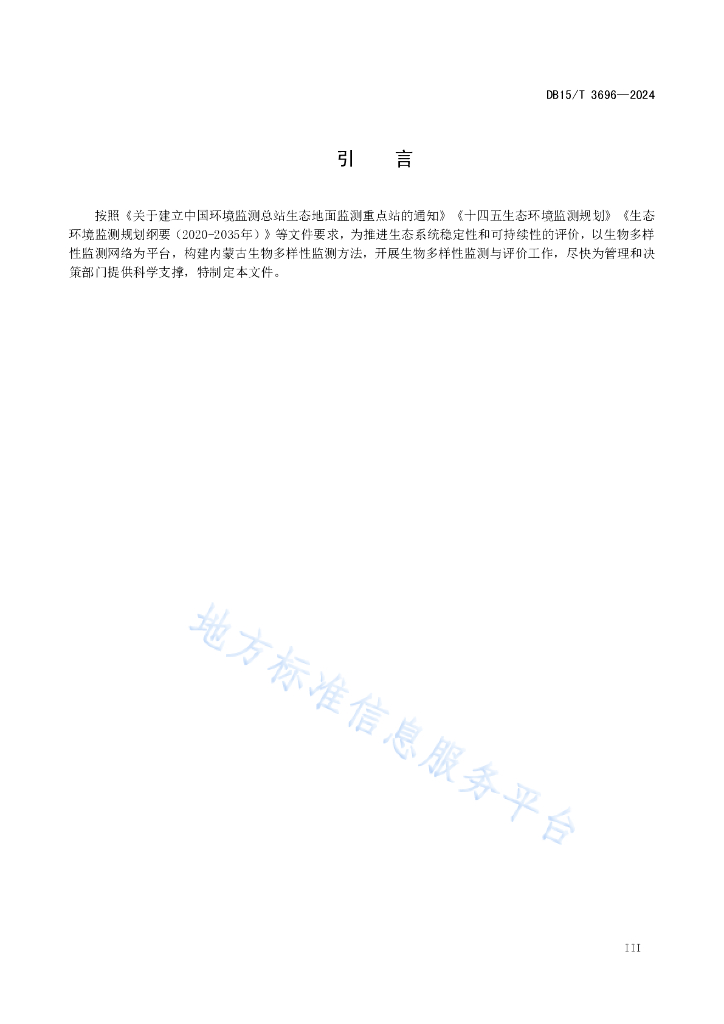 DB15/T 3696—2024

引　言

按照《关于建立中国环境监测总站生态地面监测重点站的通知》《十四五生态环境监测规划》《生态环境监测规划纲要（2020-2035年）》等文件要求，为推进生态系统稳定性和可持续性的评价，以生物多样性监测网络为平台，构建内蒙古生物多样性监测方法，开展生物多样性监测与评价工作，尽快为管理和决策部门提供科学支撑，特制定本文件。

地方标准信息服务平台

III